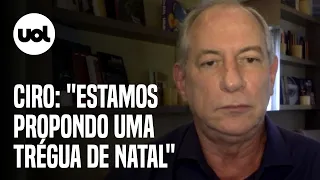 uol

CIRO: "ESTAMOS PROPONDO UMA TRÉGUA DE NATAL"